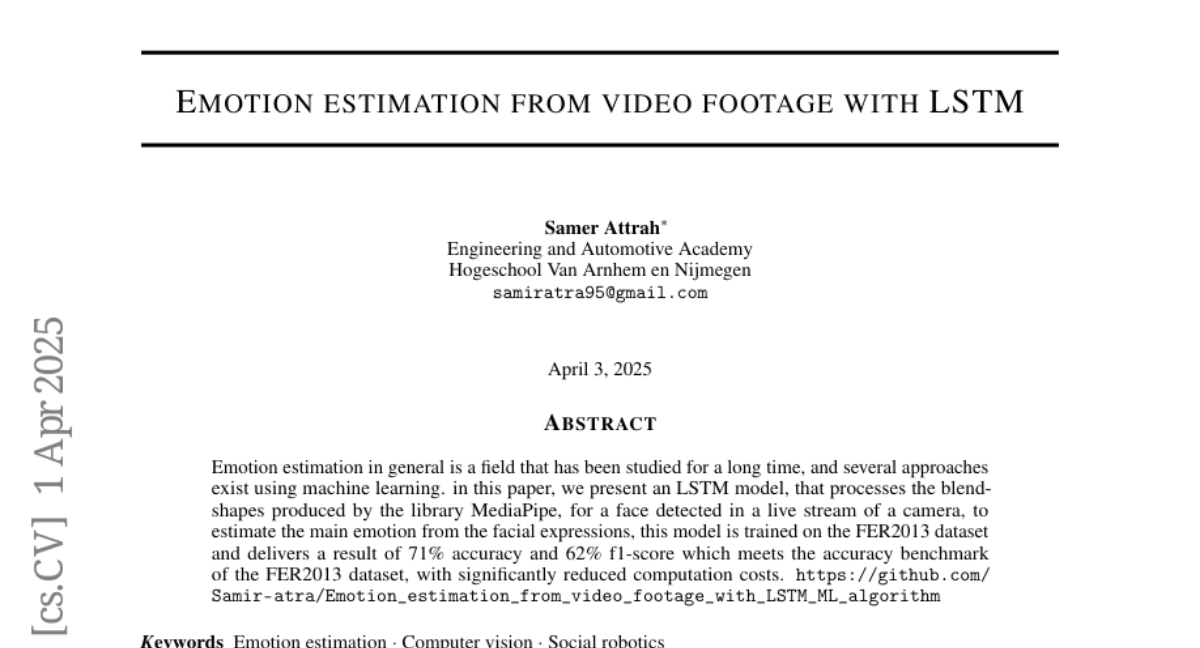 EMOTION ESTIMATION FROM VIDEO FOOTAGE WITH LSTM

Samer Attrah$^{*}$
Engineering and Automotive Academy
Hogeschool Van Arnhem en Nijmegen
samiratra95@gmail.com

April 3, 2025

ABSTRACT

Emotion estimation in general is a field that has been studied for a long time, and several approaches exist using machine learning. in this paper, we present an LSTM model, that processes the blendshapes produced by the library MediaPipe, for a face detected in a live stream of a camera, to estimate the main emotion from the facial expressions, this model is trained on the FER2013 dataset and delivers a result of 71% accuracy and 62% f1-score which meets the accuracy benchmark of the FER2013 dataset, with significantly reduced computation costs. https://github.com/Samir-atra/Emotion_estimation_from_video_footage_with_LSTM_ML_algorithm

Keywords Emotion estimation · Computer vision · Social robotics

[cs.CV] 1 Apr 2025